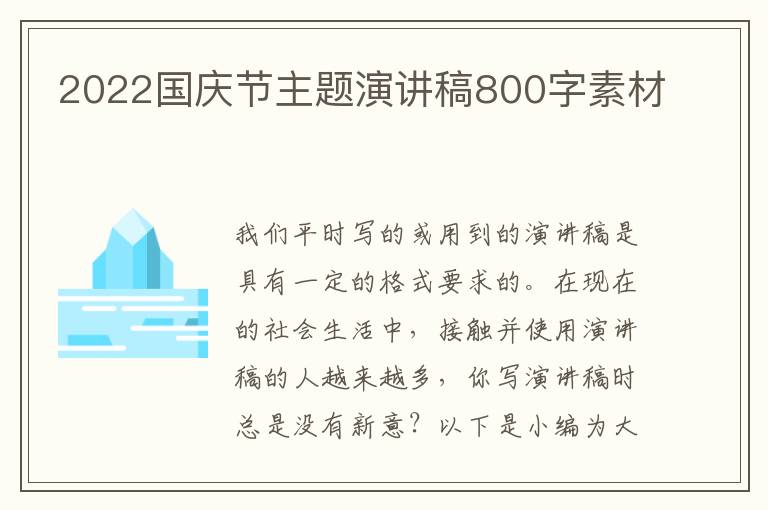 2022国庆节主题演讲稿800字素材

我们平时写的或用到的演讲稿是具有一定的格式要求的。在现在的社会生活中，接触并使用演讲稿的人越来越多，你写演讲稿时总是没有新意？以下是小编为大